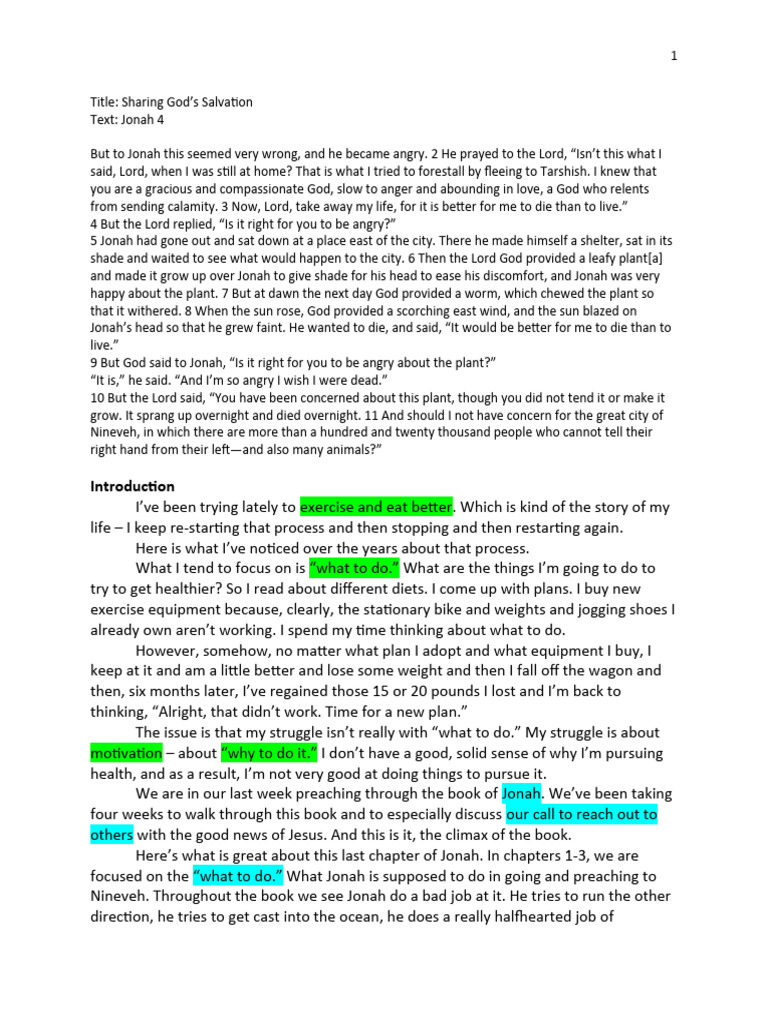 1

Title: Sharing God's Salvation
Text: Jonah 4

But to Jonah this seemed very wrong, and he became angry. 2 He prayed to the Lord, "Isn't this what I said, Lord, when I was still at home? That is what I tried to forestall by fleeing to Tarshish. I knew that you are a gracious and compassionate God, slow to anger and abounding in love, a God who relents from sending calamity. 3 Now, Lord, take away my life, for it is better for me to die than to live."
4 But the Lord replied, "Is it right for you to be angry?"
5 Jonah had gone out and sat down at a place east of the city. There he made himself a shelter, sat in its shade and waited to see what would happen to the city. 6 Then the Lord God provided a leafy plant[a] and made it grow up over Jonah to give shade for his head to ease his discomfort, and Jonah was very happy about the plant. 7 But at dawn the next day God provided a worm, which chewed the plant so that it withered. 8 When the sun rose, God provided a scorching east wind, and the sun blazed on Jonah's head so that he grew faint. He wanted to die, and said, "It would be better for me to die than to live."
9 But God said to Jonah, "Is it right for you to be angry about the plant?"
"It is," he said. "And I'm so angry I wish I were dead."
10 But the Lord said, "You have been concerned about this plant, though you did not tend it or make it grow. It sprang up overnight and died overnight. 11 And should I not have concern for the great city of Nineveh, in which there are more than a hundred and twenty thousand people who cannot tell their right hand from their left—and also many animals?"

Introduction
I've been trying lately to exercise and eat better. Which is kind of the story of my life – I keep re-starting that process and then stopping and then restarting again.
Here is what I've noticed over the years about that process.
What I tend to focus on is "what to do." What are the things I'm going to do to try to get healthier? So I read about different diets. I come up with plans. I buy new exercise equipment because, clearly, the stationary bike and weights and jogging shoes I already own aren't working. I spend my time thinking about what to do.
However, somehow, no matter what plan I adopt and what equipment I buy, I keep at it and am a little better and lose some weight and then I fall off the wagon and then, six months later, I've regained those 15 or 20 pounds I lost and I'm back to thinking, "Alright, that didn't work. Time for a new plan."
The issue is that my struggle isn't really with "what to do." My struggle is about motivation – about "why to do it." I don't have a good, solid sense of why I'm pursuing health, and as a result, I'm not very good at doing things to pursue it.
We are in our last week preaching through the book of Jonah. We've been taking four weeks to walk through this book and to especially discuss our call to reach out to others with the good news of Jesus. And this is it, the climax of the book.
Here's what is great about this last chapter of Jonah. In chapters 1-3, we are focused on the "what to do." What Jonah is supposed to do in going and preaching to Nineveh. Throughout the book we see Jonah do a bad job at it. He tries to run the other direction, he tries to get cast into the ocean, he does a really halfhearted job of